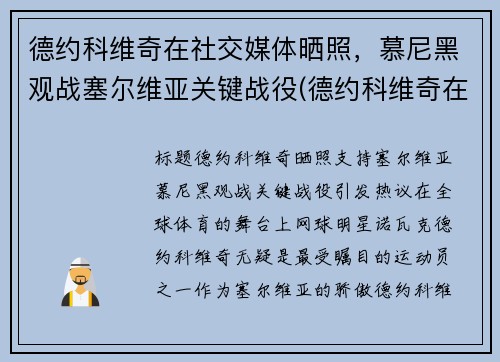 德约科维奇在社交媒体晒照，慕尼黑观战塞尔维亚关键战役(德约科维奇在

标题德约科维奇晒照支持塞尔维亚慕尼黑观战关键战役引发热议在全球体育的舞台上网球明星诺瓦克德约科维奇无疑是最受瞩目的运动员之一作为塞尔维亚的骄傲德约科维